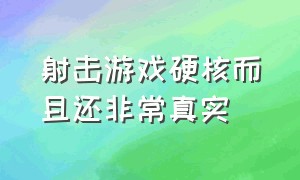 射击游戏硬核而且还非常真实